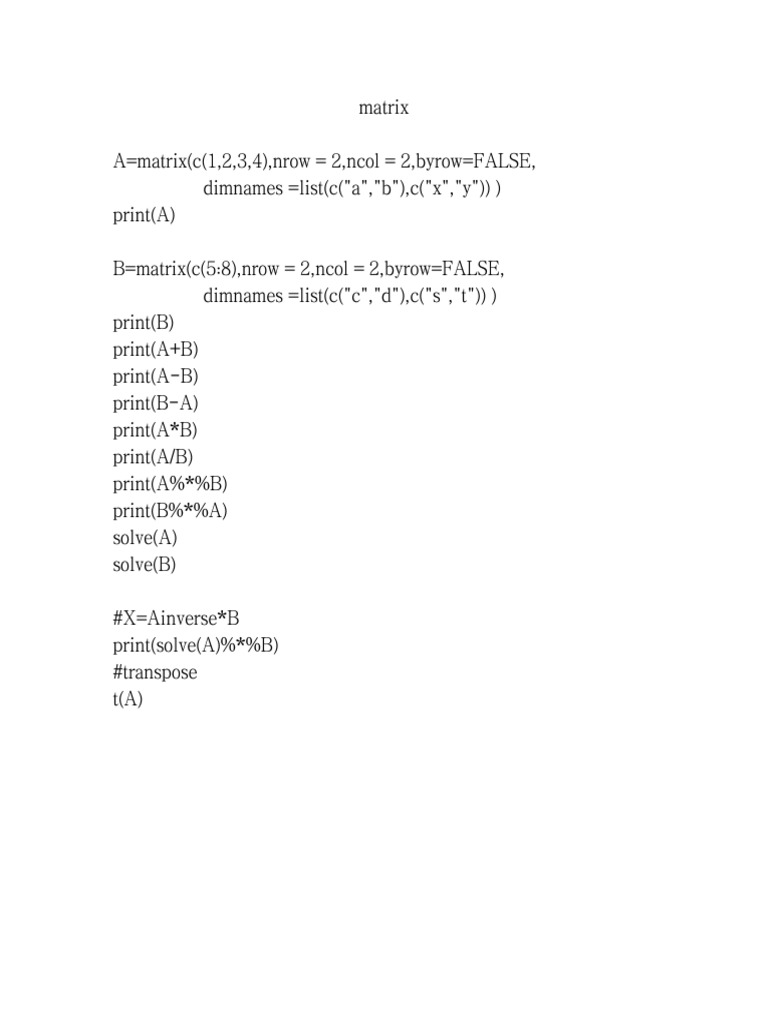 matrix

A=matrix(c(1,2,3,4),nrow = 2,ncol = 2,byrow=FALSE,
dimnames =list(c("a","b"),c("x","y")) )
print(A)

B=matrix(c(5:8),nrow = 2,ncol = 2,byrow=FALSE,
dimnames =list(c("c","d"),c("s","t")) )
print(B)
print(A+B)
print(A-B)
print(B-A)
print(A*B)
print(A/B)
print(A%*%B)
print(B%*%A)
solve(A)
solve(B)

#X=Ainverse*B
print(solve(A)%*%B)
#transpose
t(A)